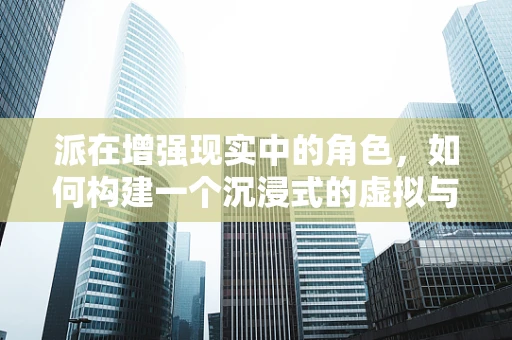 派在增强现实中的角色，如何构建一个沉浸式的虚拟与